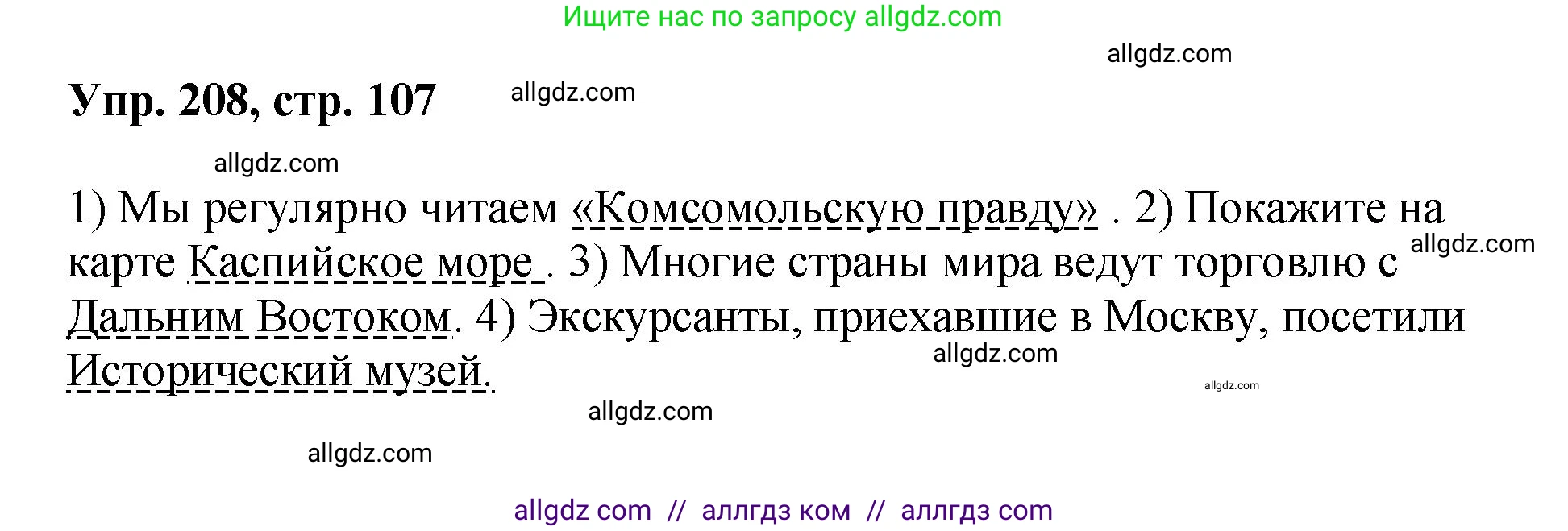 Ищите нас по запросу allgdz.com

allgdz.com

Упр. 208, стр. 107

allgdz.com

allgdz.com

1) Мы регулярно читаем «Комсомольскую правду» . 2) Покажите на карте Каспийское море . 3) Многие страны мира ведут торговлю с Дальним Востоком. 4) Экскурсанты, приехавшие в Москву, посетили Исторический музей.

allgdz.com

allgdz.com

allgdz.com

allgdz.com

allgdz.com

allgdz com // аллгдз ком // аллгдз com